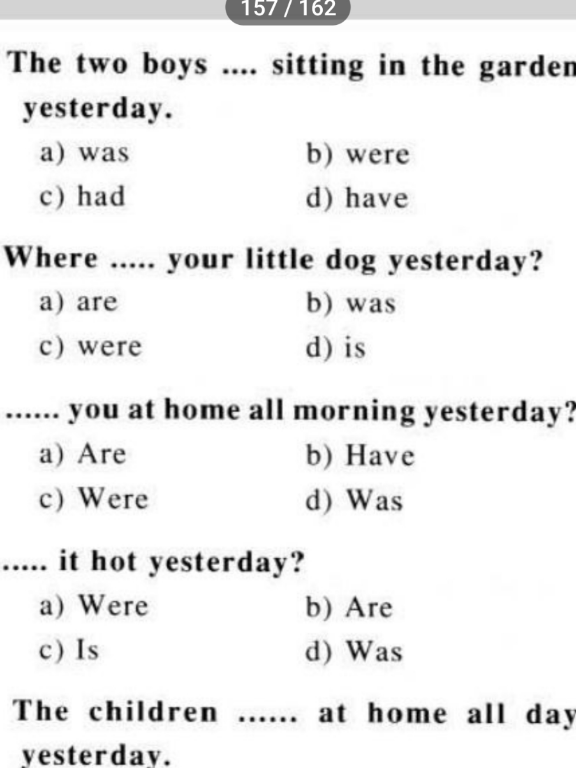 157 / 162

The two boys .... sitting in the garden yesterday.

a) was
b) were
c) had
d) have

Where ..... your little dog yesterday?

a) are
b) was
c) were
d) is

...... you at home all morning yesterday?

a) Are
b) Have
c) Were
d) Was

..... it hot yesterday?

a) Were
b) Are
c) Is
d) Was

The children ...... at home all day yesterday.